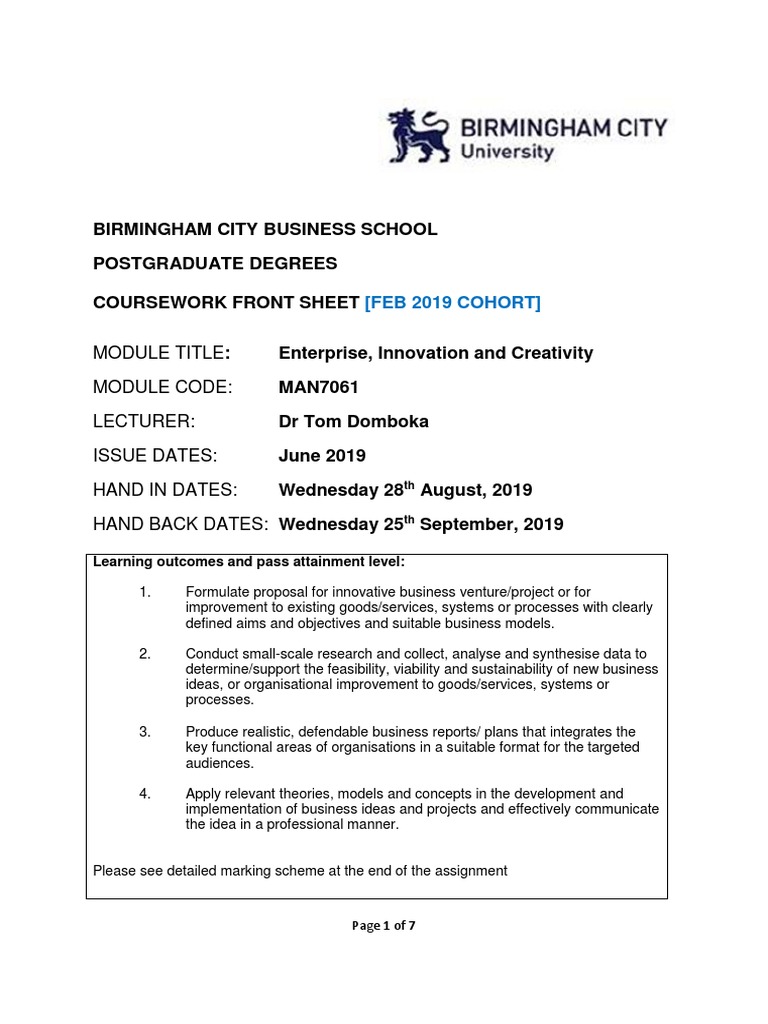 BIRMINGHAM CITY
University

BIRMINGHAM CITY BUSINESS SCHOOL

POSTGRADUATE DEGREES

COURSEWORK FRONT SHEET [FEB 2019 COHORT]

MODULE TITLE: Enterprise, Innovation and Creativity

MODULE CODE: MAN7061

LECTURER: Dr Tom Domboka

ISSUE DATES: June 2019

HAND IN DATES: Wednesday 28$^{th}$ August, 2019

HAND BACK DATES: Wednesday 25$^{th}$ September, 2019

Learning outcomes and pass attainment level:

1. Formulate proposal for innovative business venture/project or for improvement to existing goods/services, systems or processes with clearly defined aims and objectives and suitable business models.

2. Conduct small-scale research and collect, analyse and synthesise data to determine/support the feasibility, viability and sustainability of new business ideas, or organisational improvement to goods/services, systems or processes.

3. Produce realistic, defendable business reports/ plans that integrates the key functional areas of organisations in a suitable format for the targeted audiences.

4. Apply relevant theories, models and concepts in the development and implementation of business ideas and projects and effectively communicate the idea in a professional manner.

Please see detailed marking scheme at the end of the assignment

Page 1 of 7